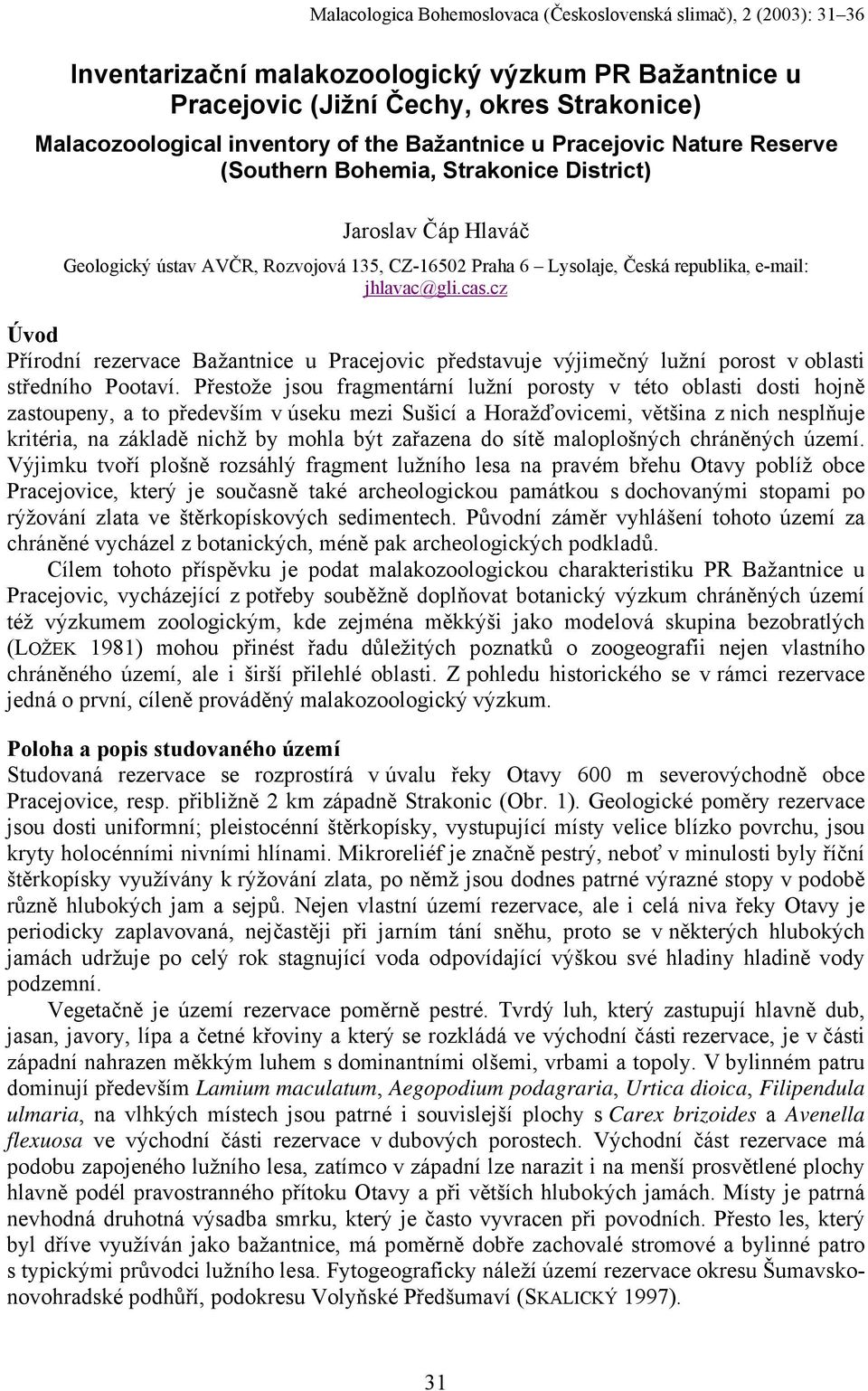 Malacologica Bohemoslovaca (Československá slimač), 2 (2003): 31–36

Inventarizační malakozoologický výzkum PR Bažantnice u Pracejovic (Jižní Čechy, okres Strakonice)

Malacozoological inventory of the Bažantnice u Pracejovic Nature Reserve (Southern Bohemia, Strakonice District)

Jaroslav Čáp Hlaváč

Geologický ústav AVČR, Rozvojová 135, CZ-16502 Praha 6 – Lysolaje, Česká republika, e-mail: jhlavac@gli.cas.cz

Úvod

Přírodní rezervace Bažantnice u Pracejovic představuje výjimečný lužní porost v oblasti středního Pootaví. Přestože jsou fragmentární lužní porosty v této oblasti dosti hojně zastoupeny, a to především v úseku mezi Sušicí a Horažďovicemi, většina z nich nesplňuje kritéria, na základě nichž by mohla být zařazena do sítě maloplošných chráněných území. Výjimku tvoří plošně rozsáhlý fragment lužního lesa na pravém břehu Otavy poblíž obce Pracejovice, který je současně také archeologickou památkou s dochovanými stopami po rýžování zlata ve štěrkopískových sedimentech. Původní záměr vyhlášení tohoto území za chráněné vycházel z botanických, méně pak archeologických podkladů.

Cílem tohoto příspěvku je podat malakozoologickou charakteristiku PR Bažantnice u Pracejovic, vycházející z potřeby souběžně doplňovat botanický výzkum chráněných území též výzkumem zoologickým, kde zejména měkkýši jako modelová skupina bezobratlých (LOŽEK 1981) mohou přinést řadu důležitých poznatků o zoogeografii nejen vlastního chráněného území, ale i širší přilehlé oblasti. Z pohledu historického se v rámci rezervace jedná o první, cíleně prováděný malakozoologický výzkum.

Poloha a popis studovaného území

Studovaná rezervace se rozprostírá v úvalu řeky Otavy 600 m severovýchodně obce Pracejovice, resp. přibližně 2 km západně Strakonic (Obr. 1). Geologické poměry rezervace jsou dosti uniformní; pleistocénní štěrkopísky, vystupující místy velice blízko povrchu, jsou kryty holocénními nivními hlínami. Mikroreliéf je značně pestrý, neboť v minulosti byly říční štěrkopísky využívány k rýžování zlata, po němž jsou dodnes patrné výrazné stopy v podobě různě hlubokých jam a sejpů. Nejen vlastní území rezervace, ale i celá niva řeky Otavy je periodicky zaplavovaná, nejčastěji při jarním tání sněhu, proto se v některých hlubokých jamách udržuje po celý rok stagnující voda odpovídající výškou své hladiny hladině vody podzemní.

Vegetačně je území rezervace poměrně pestré. Tvrdý luh, který zastupují hlavně dub, jasan, javory, lípa a četné křoviny a který se rozkládá ve východní části rezervace, je v části západní nahrazen měkkým luhem s dominantními olšemi, vrbami a topoly. V bylinném patru dominují především Lamium maculatum, Aegopodium podagraria, Urtica dioica, Filipendula ulmaria, na vlhkých místech jsou patrné i souvislejší plochy s Carex brizoides a Avenella flexuosa ve východní části rezervace v dubových porostech. Východní část rezervace má podobu zapojeného lužního lesa, zatímco v západní lze narazit i na menší prosvětlené plochy hlavně podél pravostranného přítoku Otavy a při větších hlubokých jamách. Místy je patrná nevhodná druhotná výsadba smrku, který je často vyvracen při povodních. Přesto les, který byl dříve využíván jako bažantnice, má poměrně dobře zachovalé stromové a bylinné patro s typickými průvodci lužního lesa. Fytogeograficky náleží území rezervace okresu Šumavsko-novohradské podhůří, podokresu Volyňské Předšumaví (SKALICKÝ 1997).

31